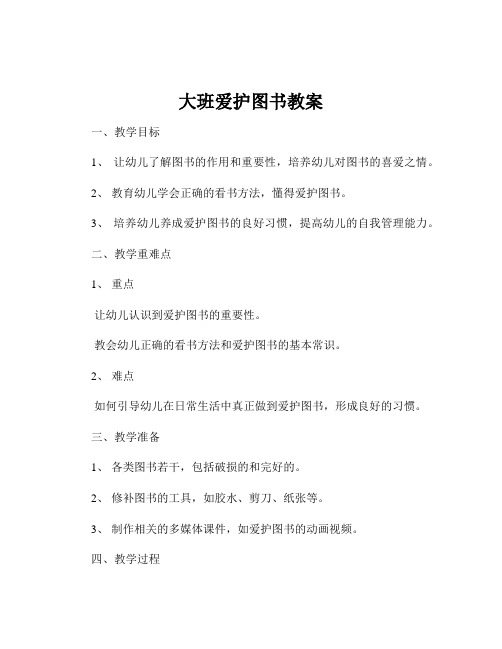 大班爱护图书教案

一、教学目标

1、 让幼儿了解图书的作用和重要性，培养幼儿对图书的喜爱之情。

2、 教育幼儿学会正确的看书方法，懂得爱护图书。

3、 培养幼儿养成爱护图书的良好习惯，提高幼儿的自我管理能力。

二、教学重难点

1、 重点

让幼儿认识到爱护图书的重要性。

教会幼儿正确的看书方法和爱护图书的基本常识。

2、 难点

如何引导幼儿在日常生活中真正做到爱护图书，形成良好的习惯。

三、教学准备

1、 各类图书若干，包括破损的和完好的。

2、 修补图书的工具，如胶水、剪刀、纸张等。

3、 制作相关的多媒体课件，如爱护图书的动画视频。

四、教学过程